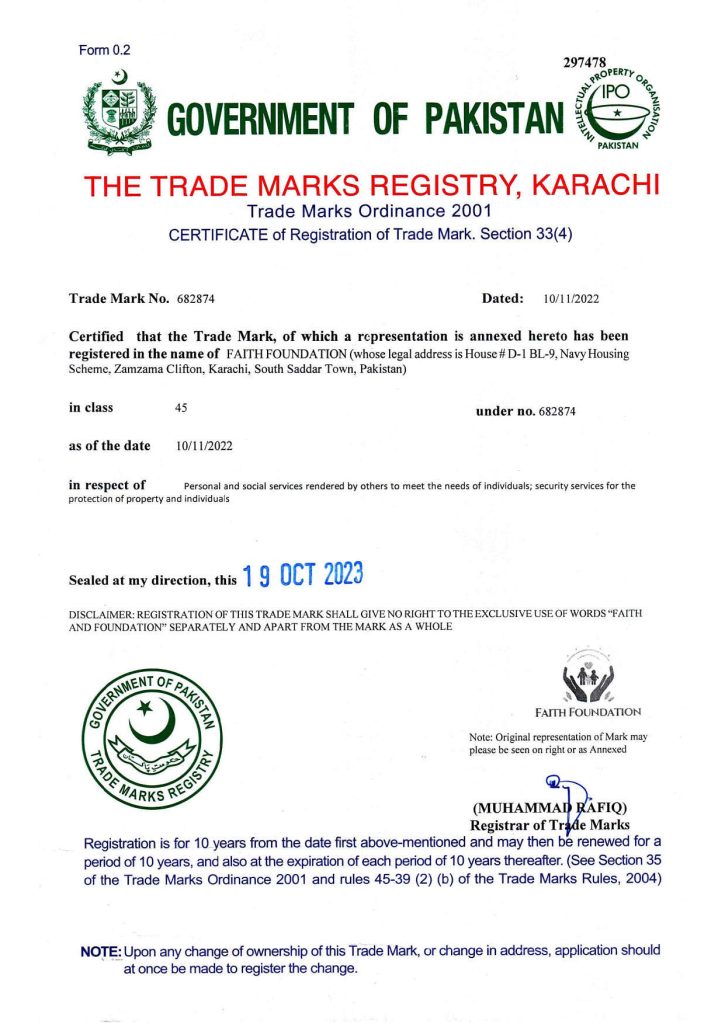 Form 0.2

297478

GOVERNMENT OF PAKISTAN

INTELLECTUAL PROPERTY ORGANISATION
IPO
PAKISTAN

THE TRADE MARKS REGISTRY, KARACHI
Trade Marks Ordinance 2001
CERTIFICATE of Registration of Trade Mark. Section 33(4)

Trade Mark No. 682874 Dated: 10/11/2022

Certified that the Trade Mark, of which a representation is annexed hereto has been registered in the name of FAITH FOUNDATION (whose legal address is House # D-1 BL-9, Navy Housing Scheme, Zamzama Clifton, Karachi, South Saddar Town, Pakistan)

in class 45 under no. 682874

as of the date 10/11/2022

in respect of Personal and social services rendered by others to meet the needs of individuals; security services for the protection of property and individuals

Sealed at my direction, this 19 OCT 2023

DISCLAIMER: REGISTRATION OF THIS TRADE MARK SHALL GIVE NO RIGHT TO THE EXCLUSIVE USE OF WORDS "FAITH AND FOUNDATION" SEPARATELY AND APART FROM THE MARK AS A WHOLE

GOVERNMENT OF PAKISTAN
TRADE MARKS REGISTRY

FAITH FOUNDATION

Note: Original representation of Mark may please be seen on right or as Annexed

(MUHAMMAD RAFIQ)
Registrar of Trade Marks

Registration is for 10 years from the date first above-mentioned and may then be renewed for a period of 10 years, and also at the expiration of each period of 10 years thereafter. (See Section 35 of the Trade Marks Ordinance 2001 and rules 45-39 (2) (b) of the Trade Marks Rules, 2004)

NOTE: Upon any change of ownership of this Trade Mark, or change in address, application should at once be made to register the change.